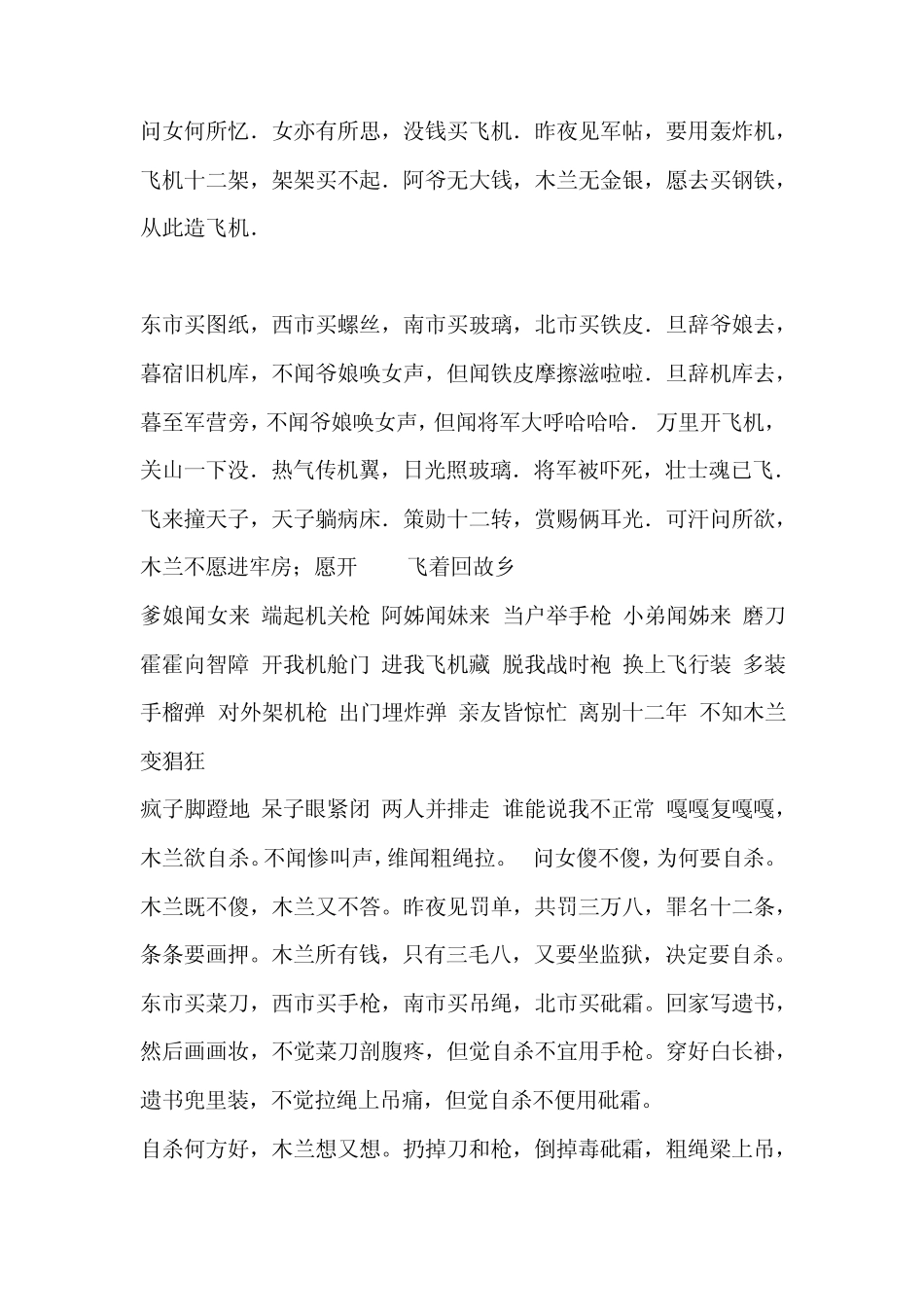 问女何所忆．女亦有所思，没钱买飞机．昨夜见军帖，要用轰炸机，飞机十二架，架架买不起．阿爷无大钱，木兰无金银，愿去买钢铁，从此造飞机．

东市买图纸，西市买螺丝，南市买玻璃，北市买铁皮．旦辞爷娘去，暮宿旧机库，不闻爷娘唤女声，但闻铁皮摩擦滋啦啦．旦辞机库去，暮至军营旁，不闻爷娘唤女声，但闻将军大呼哈哈哈． 万里开飞机，关山一下没．热气传机翼，日光照玻璃．将军被吓死，壮士魂已飞．飞来撞天子，天子躺病床．策勋十二转，赏赐俩耳光．可汗问所欲，木兰不愿进牢房；愿开　　飞着回故乡

爹娘闻女来 端起机关枪 阿姊闻妹来 当户举手枪 小弟闻姊来 磨刀霍霍向智障 开我机舱门 进我飞机藏 脱我战时袍 换上飞行装 多装手榴弹 对外架机枪 出门埋炸弹 亲友皆惊忙 离别十二年 不知木兰变猖狂

疯子脚蹬地 呆子眼紧闭 两人并排走 谁能说我不正常 嘎嘎复嘎嘎，木兰欲自杀。不闻惨叫声，维闻粗绳拉。 问女傻不傻，为何要自杀。木兰既不傻，木兰又不答。昨夜见罚单，共罚三万八，罪名十二条，条条要画押。木兰所有钱，只有三毛八，又要坐监狱，决定要自杀。东市买菜刀，西市买手枪，南市买吊绳，北市买砒霜。回家写遗书，然后画画妆，不觉菜刀剖腹疼，但觉自杀不宜用手枪。穿好白长褂，遗书兜里装，不觉拉绳上吊痛，但觉自杀不便用砒霜。

自杀何方好，木兰想又想。扔掉刀和枪，倒掉毒砒霜，粗绳梁上吊，